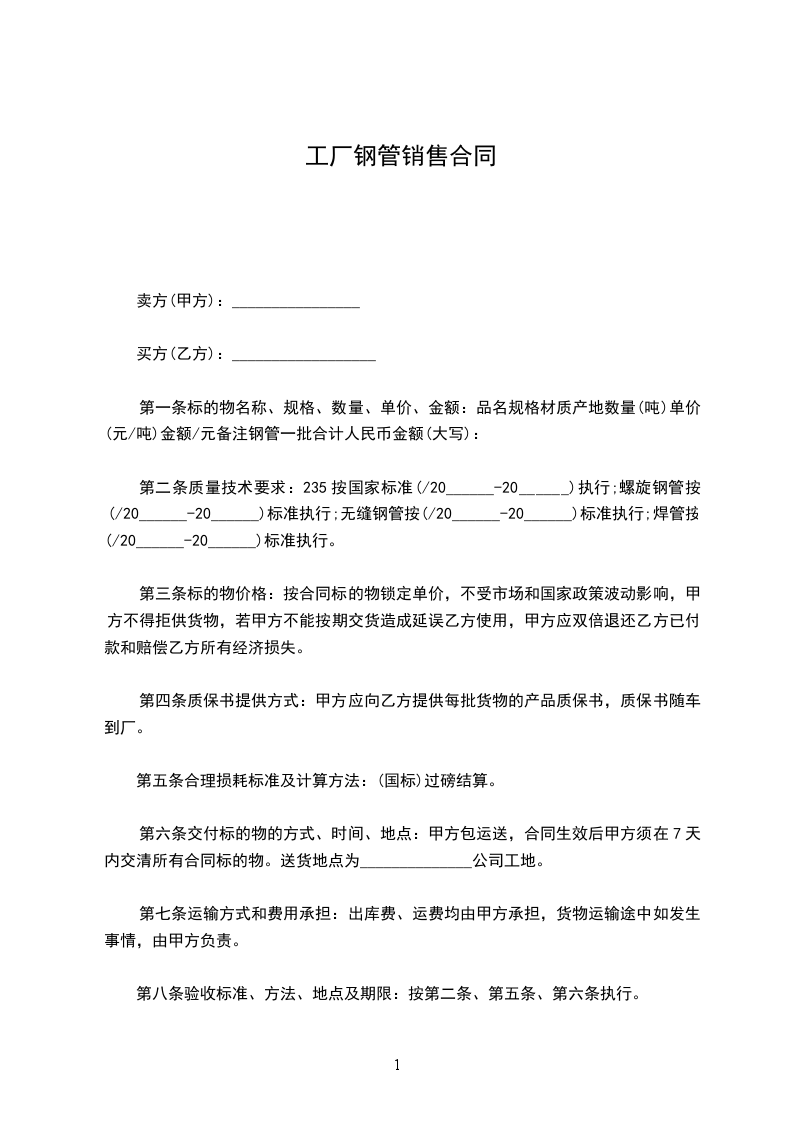 工厂钢管销售合同

卖方(甲方)：________________

买方(乙方)：__________________

第一条标的物名称、规格、数量、单价、金额：品名规格材质产地数量(吨)单价(元/吨)金额/元备注钢管一批合计人民币金额(大写)：

第二条质量技术要求：235 按国家标准(/20______-20______)执行;螺旋钢管按(/20______-20______)标准执行;无缝钢管按(/20______-20______)标准执行;焊管按(/20______-20______)标准执行。

第三条标的物价格：按合同标的物锁定单价，不受市场和国家政策波动影响，甲方不得拒供货物，若甲方不能按期交货造成延误乙方使用，甲方应双倍退还乙方已付款和赔偿乙方所有经济损失。

第四条质保书提供方式：甲方应向乙方提供每批货物的产品质保书，质保书随车到厂。

第五条合理损耗标准及计算方法：(国标)过磅结算。

第六条交付标的物的方式、时间、地点：甲方包运送，合同生效后甲方须在 7 天内交清所有合同标的物。送货地点为______________公司工地。

第七条运输方式和费用承担：出库费、运费均由甲方承担，货物运输途中如发生事情，由甲方负责。

第八条验收标准、方法、地点及期限：按第二条、第五条、第六条执行。

1